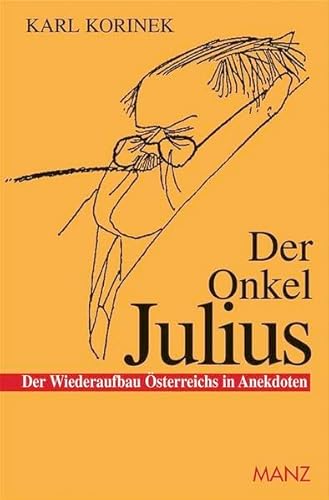 KARL KORINEK

Der Onkel Julius

Der Wiederaufbau Österreichs in Anekdoten

MANZ